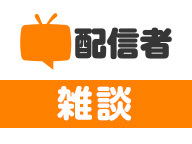 配信者

雑談